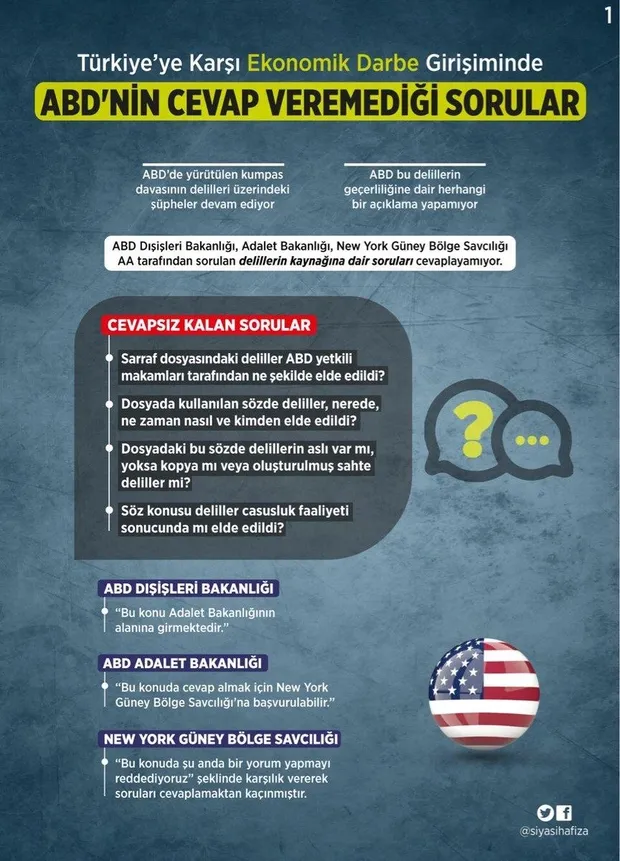 1

Türkiye'ye Karşı Ekonomik Darbe Girişiminde

ABD'NİN CEVAP VEREMEDİĞİ SORULAR

ABD'de yürütülen kumpas davasının delilleri üzerindeki şüpheler devam ediyor

ABD bu delillerin geçerliliğine dair herhangi bir açıklama yapamıyor

ABD Dışişleri Bakanlığı, Adalet Bakanlığı, New York Güney Bölge Savcılığı AA tarafından sorulan delillerin kaynağına dair soruları cevaplayamıyor.

CEVAPSIZ KALAN SORULAR

Sarraf dosyasındaki deliller ABD yetkili makamları tarafından ne şekilde elde edildi?

Dosyada kullanılan sözde deliller, nerede, ne zaman nasıl ve kimden elde edildi?

Dosyadaki bu sözde delillerin aslı var mı, yoksa kopya mı veya oluşturulmuş sahte deliller mi?

Söz konusu deliller casusluk faaliyeti sonucunda mı elde edildi?

?

...

ABD DIŞİŞLERİ BAKANLIĞI

"Bu konu Adalet Bakanlığının alanına girmektedir."

ABD ADALET BAKANLIĞI

"Bu konuda cevap almak için New York Güney Bölge Savcılığı'na başvurulabilir."

NEW YORK GÜNEY BÖLGE SAVCILIĞI

"Bu konuda şu anda bir yorum yapmayı reddediyoruz" şeklinde karşılık vererek soruları cevaplamaktan kaçınmıştır.

@siyasihafiza